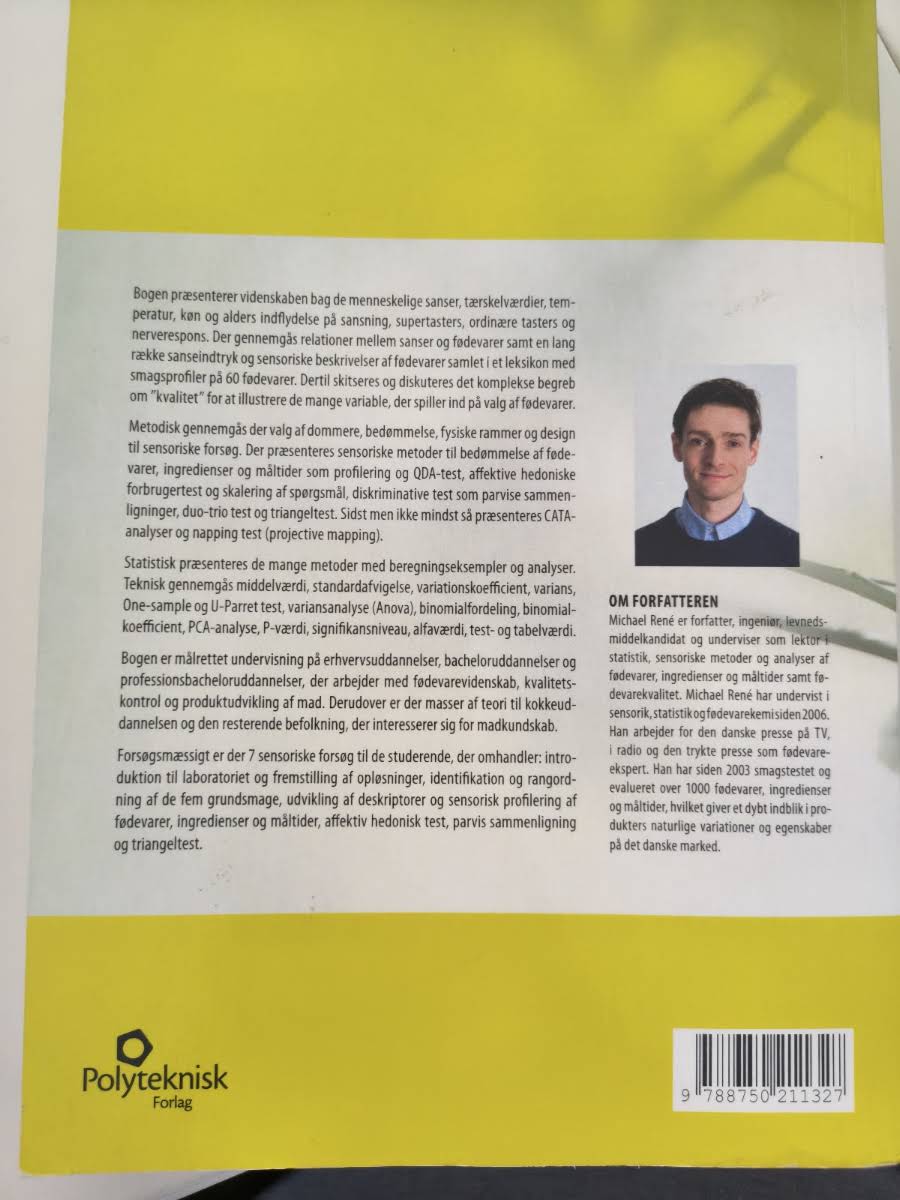 Bogen præsenterer videnskaben bag de menneskelige sanser, tærskelværdier, temperatur, køn og alders indflydelse på sansning, supertasters, ordinære tasters og nerverespons. Der gennemgås relationer mellem sanser og fødevarer samt en lang række sanseindtryk og sensoriske beskrivelser af fødevarer samlet i et leksikon med smagsprofiler på 60 fødevarer. Dertil skitseres og diskuteres det komplekse begreb om "kvalitet" for at illustrere de mange variable, der spiller ind på valg af fødevarer.

Metodisk gennemgås der valg af dommere, bedømmelse, fysiske rammer og design til sensoriske forsøg. Der præsenteres sensoriske metoder til bedømmelse af fødevarer, ingredienser og måltider som profilering og QDA-test, affektive hedoniske forbrugertest og skalering af spørgsmål, diskriminative test som parvise sammenligninger, duo-trio test og triangeltest. Sidst men ikke mindst så præsenteres CATA-analyser og napping test (projective mapping).

Statistisk præsenteres de mange metoder med beregningseksempler og analyser. Teknisk gennemgås middelværdi, standardafvigelse, variationskoefficient, varians, One-sample og U-Parret test, variansanalyse (Anova), binomialfordeling, binomialkoefficient, PCA-analyse, P-værdi, signifikansniveau, alfaværdi, test- og tabelværdi.

Bogen er målrettet undervisning på erhvervsuddannelser, bacheloruddannelser og professionsbacheloruddannelser, der arbejder med fødevarevidenskab, kvalitetskontrol og produktudvikling af mad. Derudover er der masser af teori til kokkeuddannelsen og den resterende befolkning, der interesserer sig for madkundskab.

Forsøgsmæssigt er der 7 sensoriske forsøg til de studerende, der omhandler: introduktion til laboratoriet og fremstilling af opløsninger, identifikation og rangordning af de fem grundsmage, udvikling af deskriptorer og sensorisk profilering af fødevarer, ingredienser og måltider, affektiv hedonisk test, parvis sammenligning og triangeltest.

OM FORFATTEREN
Michael René er forfatter, ingeniør, levnedsmiddelkandidat og underviser som lektor i statistik, sensoriske metoder og analyser af fødevarer, ingredienser og måltider samt fødevarekvalitet. Michael René har undervist i sensorik, statistik og fødevarekemi siden 2006. Han arbejder for den danske presse på TV, i radio og den trykte presse som fødevareekspert. Han har siden 2003 smagstestet og evalueret over 1000 fødevarer, ingredienser og måltider, hvilket giver et dybt indblik i produkters naturlige variationer og egenskaber på det danske marked.

Polyteknisk Forlag

9 788750 211327